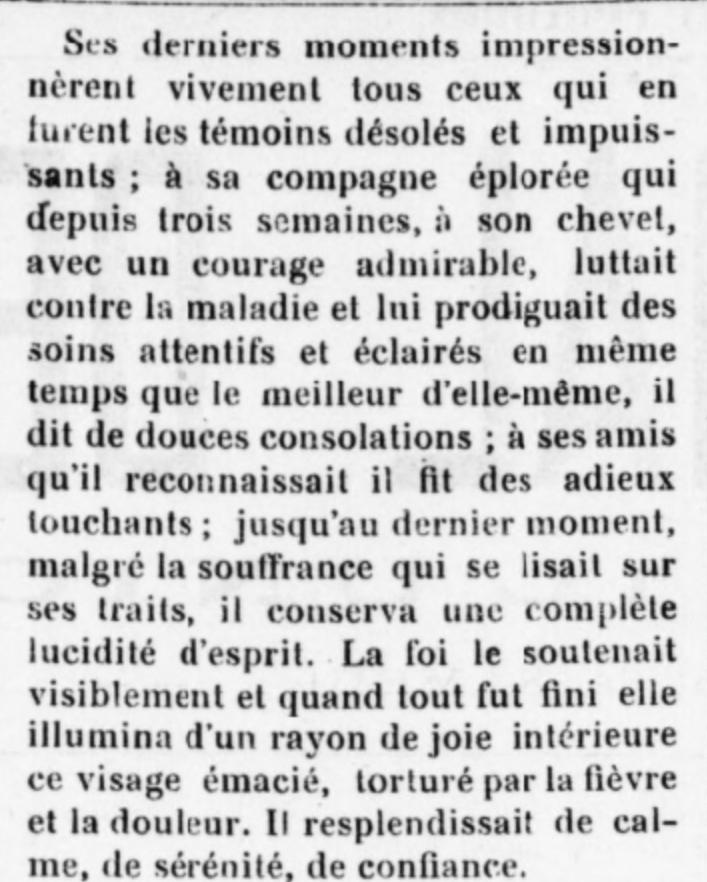 Ses derniers moments impressionnèrent vivement tous ceux qui en furent les témoins désolés et impuissants ; à sa compagne éplorée qui depuis trois semaines, à son chevet, avec un courage admirable, luttait contre la maladie et lui prodiguait des soins attentifs et éclairés en même temps que le meilleur d'elle-même, il dit de douces consolations ; à ses amis qu'il reconnaissait il fit des adieux touchants ; jusqu'au dernier moment, malgré la souffrance qui se lisait sur ses traits, il conserva une complète lucidité d'esprit. La foi le soutenait visiblement et quand tout fut fini elle illumina d'un rayon de joie intérieure ce visage émacié, torturé par la fièvre et la douleur. Il resplendissait de calme, de sérénité, de confiance.